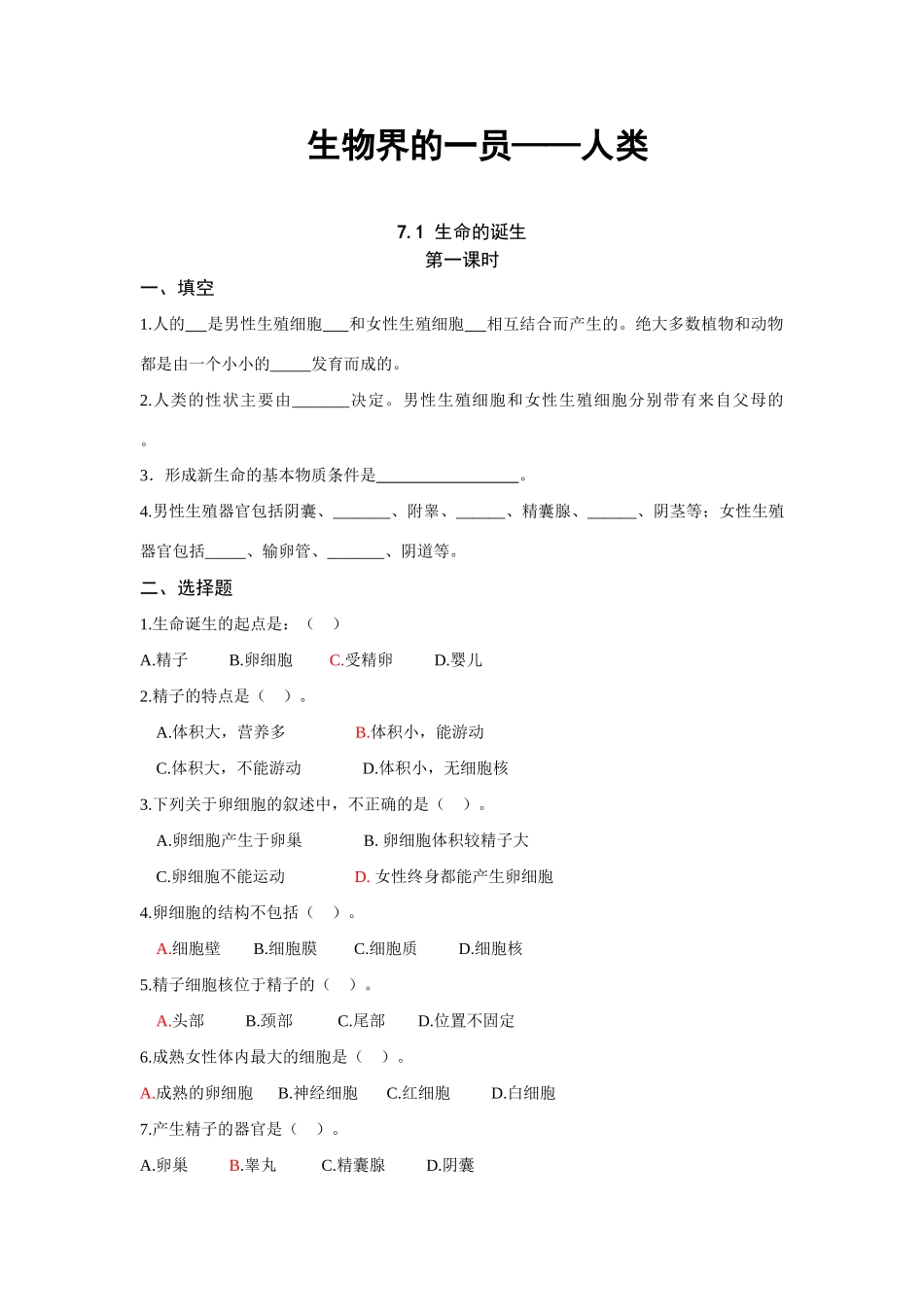 生物界的一员——人类

7.1 生命的诞生
第一课时

一、填空

1.人的___是男性生殖细胞___和女性生殖细胞___相互结合而产生的。绝大多数植物和动物都是由一个小小的_____发育而成的。

2.人类的性状主要由_______决定。男性生殖细胞和女性生殖细胞分别带有来自父母的。

3．形成新生命的基本物质条件是_________________。

4.男性生殖器官包括阴囊、_______、附睾、______、精囊腺、______、阴茎等；女性生殖器官包括_____、输卵管、_______、阴道等。

二、选择题

1.生命诞生的起点是：（ ）

A.精子 B.卵细胞 C.受精卵 D.婴儿

2.精子的特点是（ ）。

A.体积大，营养多 B.体积小，能游动

C.体积大，不能游动 D.体积小，无细胞核

3.下列关于卵细胞的叙述中，不正确的是（ ）。

A.卵细胞产生于卵巢 B. 卵细胞体积较精子大

C.卵细胞不能运动 D. 女性终身都能产生卵细胞

4.卵细胞的结构不包括（ ）。

A.细胞壁 B.细胞膜 C.细胞质 D.细胞核

5.精子细胞核位于精子的（ ）。

A.头部 B.颈部 C.尾部 D.位置不固定

6.成熟女性体内最大的细胞是（ ）。

A.成熟的卵细胞 B.神经细胞 C.红细胞 D.白细胞

7.产生精子的器官是（ ）。

A.卵巢 B.睾丸 C.精囊腺 D.阴囊